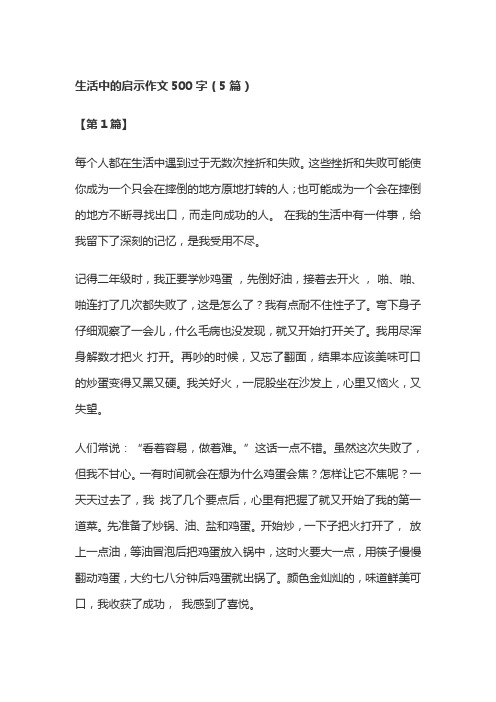 生活中的启示作文 500 字（5 篇）

【第 1 篇】

每个人都在生活中遇到过于无数次挫折和失败。这些挫折和失败可能使你成为一个只会在摔倒的地方原地打转的人；也可能成为一个会在摔倒的地方不断寻找出口，而走向成功的人。 在我的生活中有一件事，给我留下了深刻的记忆，是我受用不尽。

记得二年级时，我正要学炒鸡蛋 ，先倒好油，接着去开火 ， 啪、啪、啪连打了几次都失败了，这是怎么了？我有点耐不住性子了。弯下身子仔细观察了一会儿，什么毛病也没发现，就又开始打开关了。我用尽浑身解数才把火 打开。再吵的时候，又忘了翻面，结果本应该美味可口的炒蛋变得又黑又硬。我关好火，一屁股坐在沙发上，心里又恼火，又失望。

人们常说：“看着容易，做着难。” 这话一点不错。虽然这次失败了，但我不甘心。一有时间就会在想为什么鸡蛋会焦？怎样让它不焦呢？一天天过去了，我 找了几个要点后，心里有把握了就又开始了我的第一道菜。先准备了炒锅、油、盐和鸡蛋。开始炒，一下子把火打开了， 放上一点油，等油冒泡后把鸡蛋放入锅中，这时火要大一点，用筷子慢慢翻动鸡蛋，大约七八分钟后鸡蛋就出锅了。颜色金灿灿的，味道鲜美可口，我收获了成功， 我感到了喜悦。